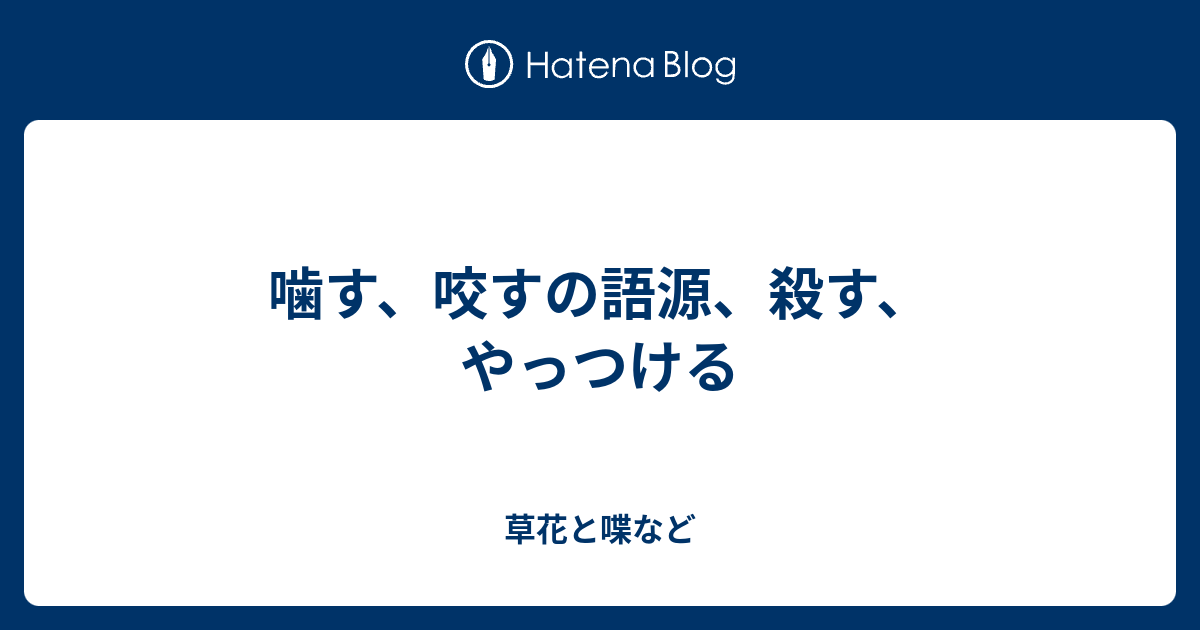 Hatena Blog

噛す、咬すの語源、殺す、やっつける

草花と喋など